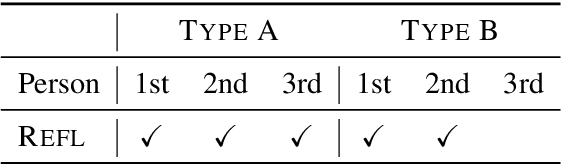 | | TYPE A | | | TYPE B | | |
|---|---|---|---|---|---|---|
| Person | 1st | 2nd | 3rd | 1st | 2nd | 3rd |
| REFL | ✓ | ✓ | ✓ | ✓ | ✓ | |